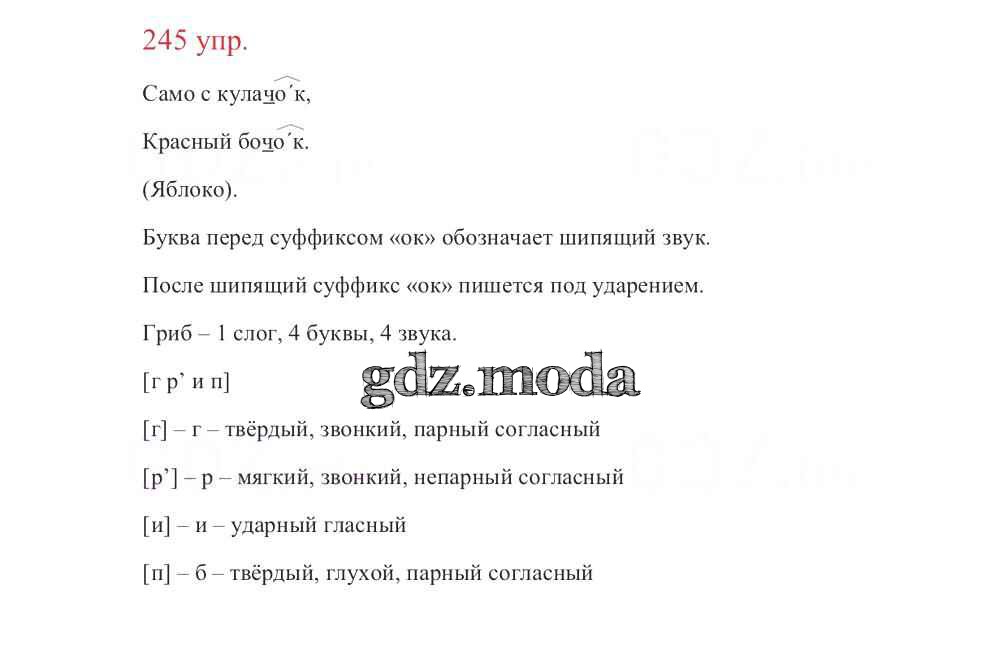 245 упр.

Само с кулачо́к,

Красный бочо́к.

(Яблоко).

Буква перед суффиксом «ок» обозначает шипящий звук.

После шипящий суффикс «ок» пишется под ударением.

Гриб – 1 слог, 4 буквы, 4 звука.

[г р’ и п]

gdz.moda

[г] – г – твёрдый, звонкий, парный согласный

[р’] – р – мягкий, звонкий, непарный согласный

[и] – и – ударный гласный

[п] – б – твёрдый, глухой, парный согласный